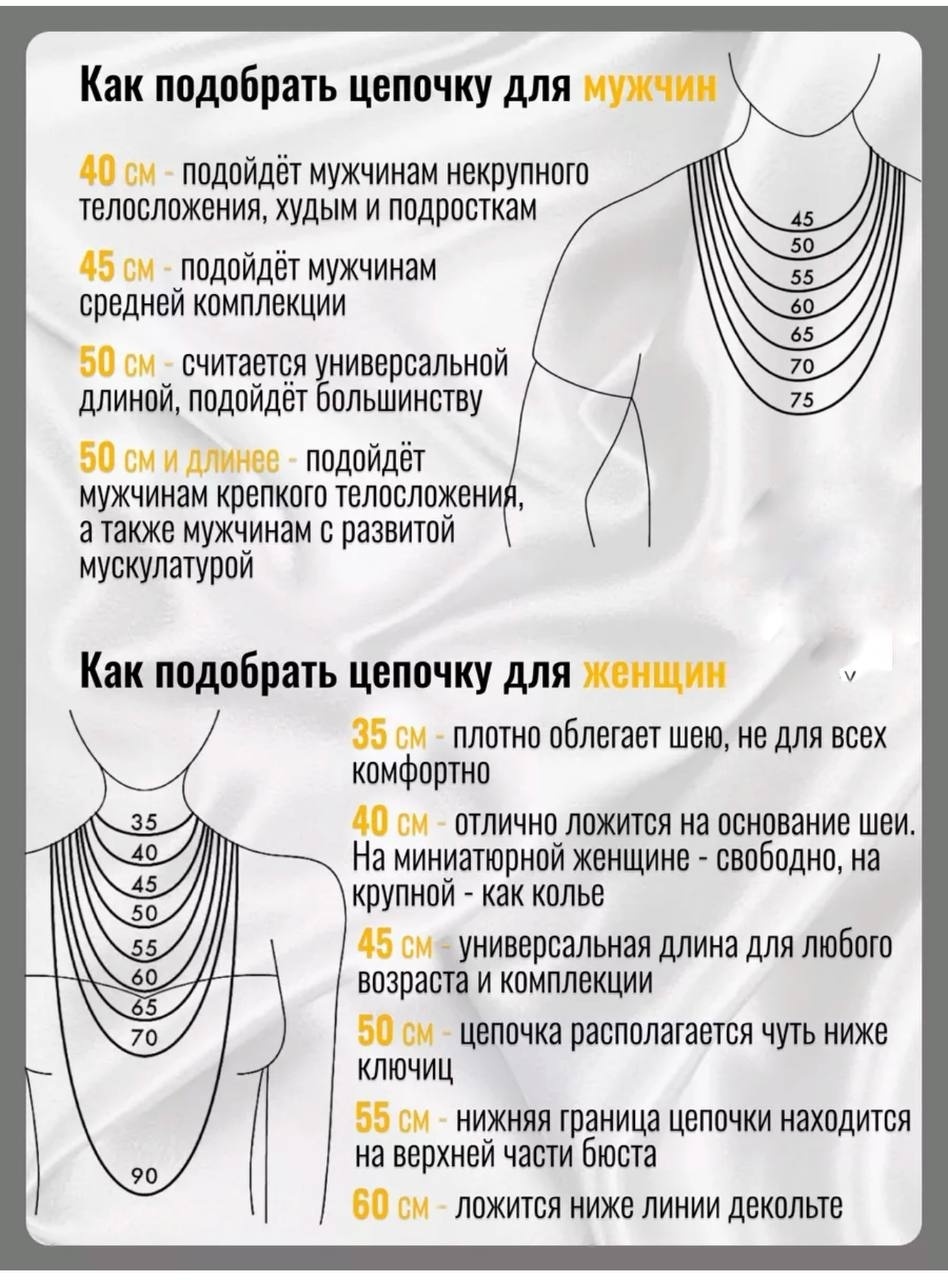 Как подобрать цепочку для мужчин

40 см - подойдёт мужчинам некрупного телосложения, худым и подросткам

45 см - подойдёт мужчинам средней комплекции

50 см - считается универсальной длиной, подойдёт большинству

50 см и длинее - подойдёт мужчинам крепкого телосложения, а также мужчинам с развитой мускулатурой

45
50
55
60
65
70
75

Как подобрать цепочку для женщин

35
40
45
50
55
60
65
70
90

35 см - плотно облегает шею, не для всех комфортно

40 см - отлично ложится на основание шеи. На миниатюрной женщине - свободно, на крупной - как колье

45 см - универсальная длина для любого возраста и комплекции

50 см - цепочка располагается чуть ниже ключиц

55 см - нижняя граница цепочки находится на верхней части бюста

60 см - ложится ниже линии декольте